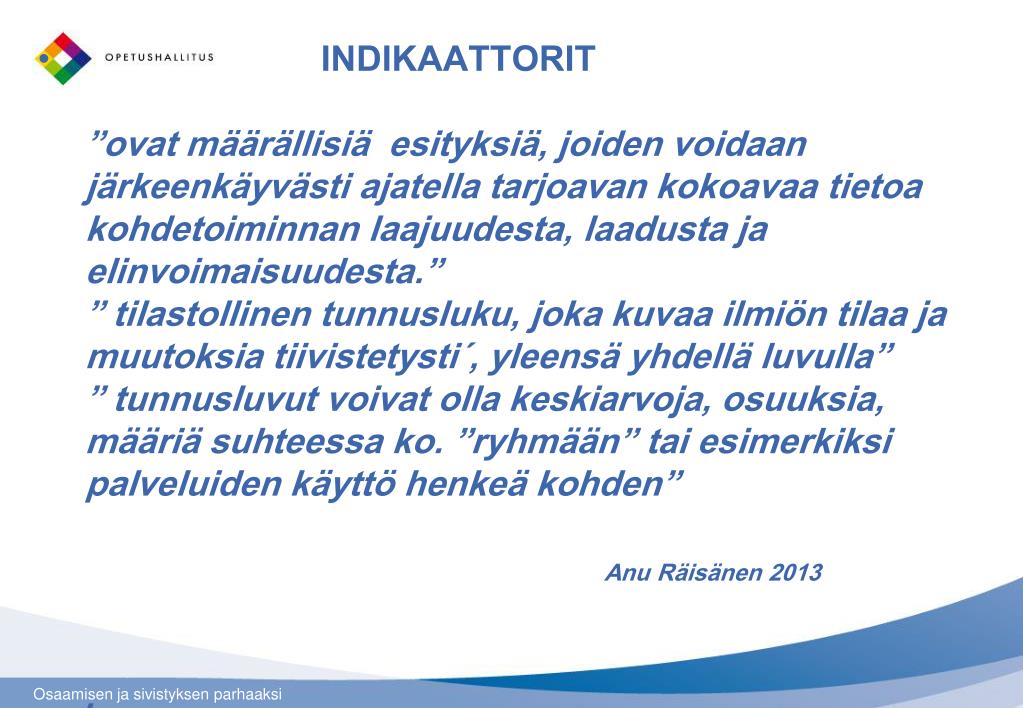 OPETUSHALLITUS

INDIKAATTORIT

”ovat määrällisiä esityksiä, joiden voidaan järkeenkäyvästi ajatella tarjoavan kokoavaa tietoa kohdetoiminnan laajuudesta, laadusta ja elinvoimaisuudesta.”
” tilastollinen tunnusluku, joka kuvaa ilmiön tilaa ja muutoksia tiivistetysti´, yleensä yhdellä luvulla”
” tunnusluvut voivat olla keskiarvoja, osuuksia, määriä suhteessa ko. ”ryhmään” tai esimerkiksi palveluiden käyttö henkeä kohden”

Anu Räisänen 2013

Osaamisen ja sivistyksen parhaaksi